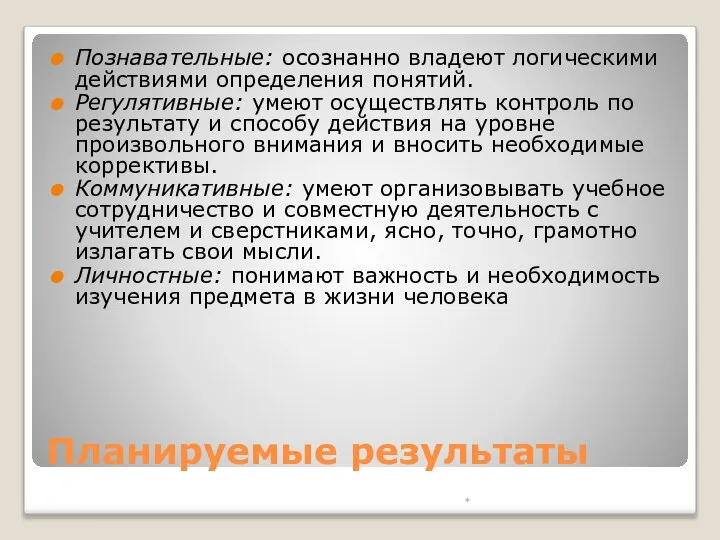 Познавательные: осознанно владеют логическими действиями определения понятий.

Регулятивные: умеют осуществлять контроль по результату и способу действия на уровне произвольного внимания и вносить необходимые коррективы.

Коммуникативные: умеют организовывать учебное сотрудничество и совместную деятельность с учителем и сверстниками, ясно, точно, грамотно излагать свои мысли.

Личностные: понимают важность и необходимость изучения предмета в жизни человека

Планируемые результаты

*